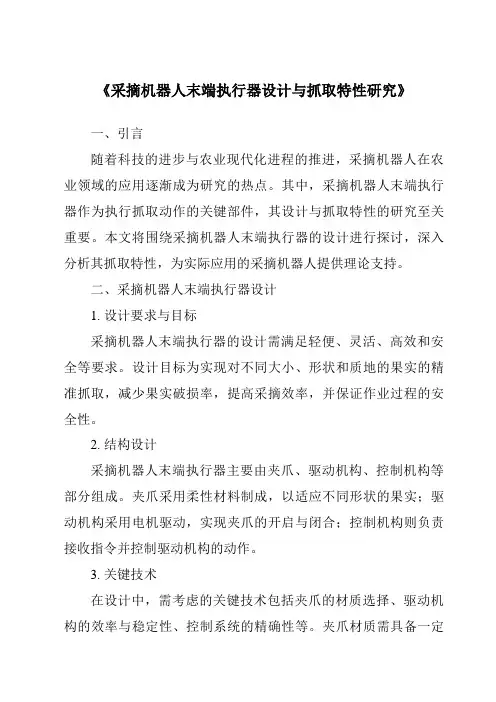 《采摘机器人末端执行器设计与抓取特性研究》

一、引言

随着科技的进步与农业现代化进程的推进，采摘机器人在农业领域的应用逐渐成为研究的热点。其中，采摘机器人末端执行器作为执行抓取动作的关键部件，其设计与抓取特性的研究至关重要。本文将围绕采摘机器人末端执行器的设计进行探讨，深入分析其抓取特性，为实际应用的采摘机器人提供理论支持。

二、采摘机器人末端执行器设计

1. 设计要求与目标

采摘机器人末端执行器的设计需满足轻便、灵活、高效和安全等要求。设计目标为实现对不同大小、形状和质地的果实的精准抓取，减少果实破损率，提高采摘效率，并保证作业过程的安全性。

2. 结构设计

采摘机器人末端执行器主要由夹爪、驱动机构、控制机构等部分组成。夹爪采用柔性材料制成，以适应不同形状的果实；驱动机构采用电机驱动，实现夹爪的开启与闭合；控制机构则负责接收指令并控制驱动机构的动作。

3. 关键技术

在设计中，需考虑的关键技术包括夹爪的材质选择、驱动机构的效率与稳定性、控制系统的精确性等。夹爪材质需具备一定